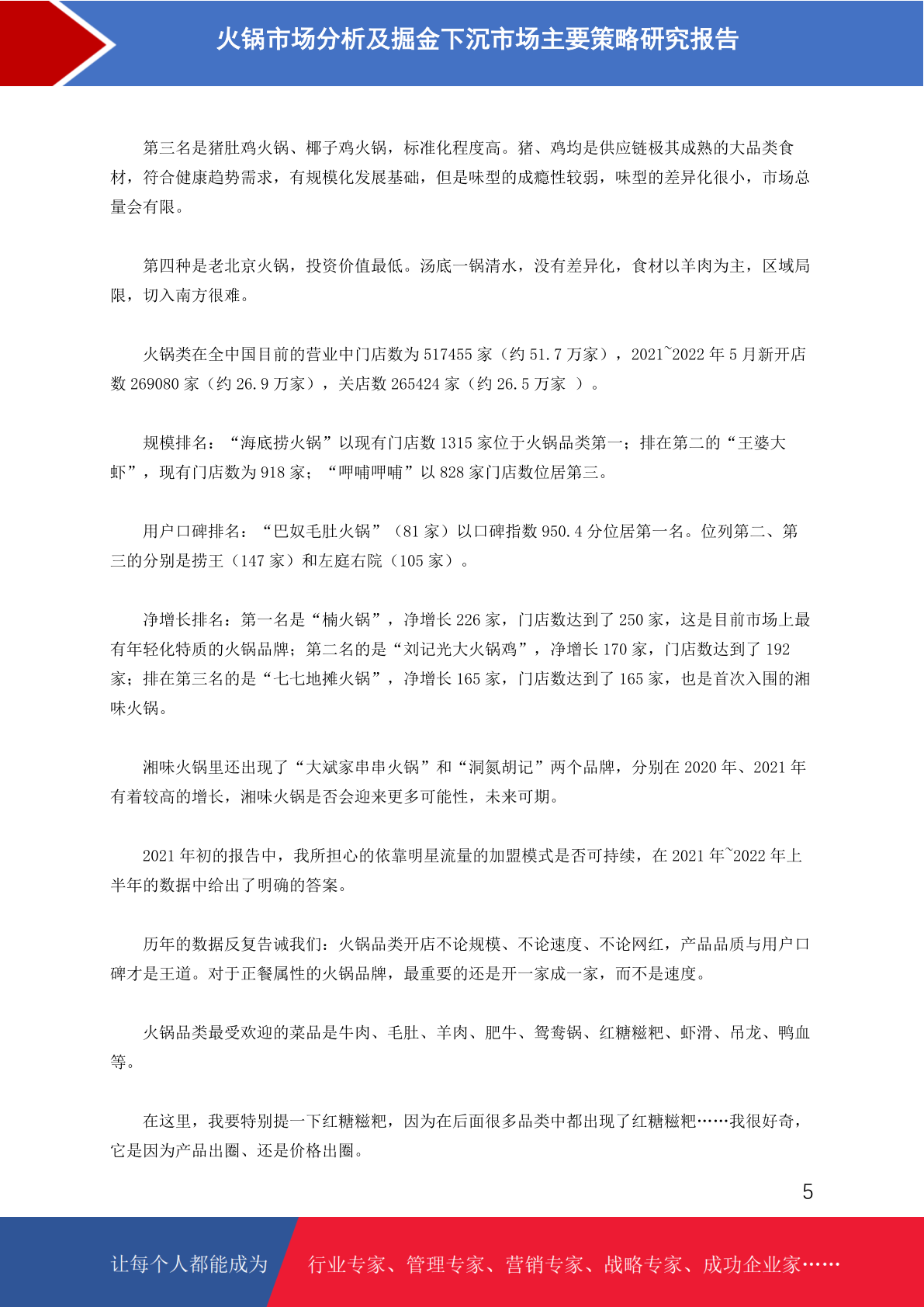 火锅市场分析及掘金下沉市场主要策略研究报告

第三名是猪肚鸡火锅、椰子鸡火锅，标准化程度高。猪、鸡均是供应链极其成熟的大品类食材，符合健康趋势需求，有规模化发展基础，但是味型的成瘾性较弱，味型的差异化很小，市场总量会有限。

第四种是老北京火锅，投资价值最低。汤底一锅清水，没有差异化，食材以羊肉为主，区域局限，切入南方很难。

火锅类在全中国目前的营业中门店数为 517455 家（约 51.7 万家），2021~2022 年 5 月新开店数 269080 家（约 26.9 万家），关店数 265424 家（约 26.5 万家 ）。

规模排名：“海底捞火锅”以现有门店数 1315 家位于火锅品类第一；排在第二的“王婆大虾”，现有门店数为 918 家；“呷哺呷哺”以 828 家门店数位居第三。

用户口碑排名：“巴奴毛肚火锅”（81 家）以口碑指数 950.4 分位居第一名。位列第二、第三的分别是捞王（147 家）和左庭右院（105 家）。

净增长排名：第一名是“楠火锅”，净增长 226 家，门店数达到了 250 家，这是目前市场上最有年轻化特质的火锅品牌；第二名的是“刘记光大火锅鸡”，净增长 170 家，门店数达到了 192 家；排在第三名的是“七七地摊火锅”，净增长 165 家，门店数达到了 165 家，也是首次入围的湘味火锅。

湘味火锅里还出现了“大斌家串串火锅”和“洞氮胡记”两个品牌，分别在 2020 年、2021 年有着较高的增长，湘味火锅是否会迎来更多可能性，未来可期。

2021 年初的报告中，我所担心的依靠明星流量的加盟模式是否可持续，在 2021 年~2022 年上半年的数据中给出了明确的答案。

历年的数据反复告诫我们：火锅品类开店不论规模、不论速度、不论网红，产品品质与用户口碑才是王道。对于正餐属性的火锅品牌，最重要的还是开一家成一家，而不是速度。

火锅品类最受欢迎的菜品是牛肉、毛肚、羊肉、肥牛、鸳鸯锅、红糖糍粑、虾滑、吊龙、鸭血等。

在这里，我要特别提一下红糖糍粑，因为在后面很多品类中都出现了红糖糍粑……我很好奇，它是因为产品出圈、还是价格出圈。

5

让每个人都能成为 行业专家、管理专家、营销专家、战略专家、成功企业家……